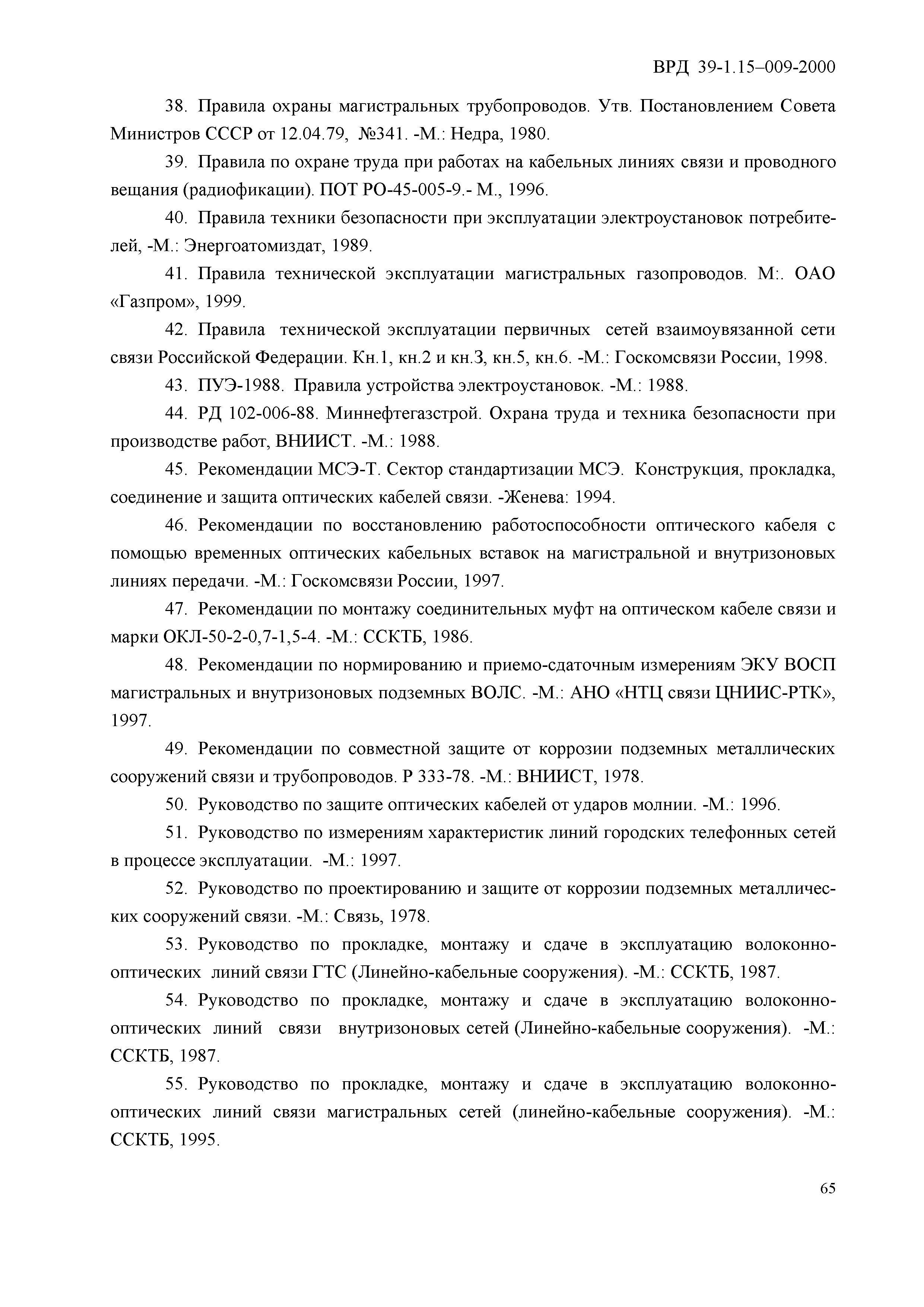 ВРД 39-1.15–009-2000

38. Правила охраны магистральных трубопроводов. Утв. Постановлением Совета Министров СССР от 12.04.79, №341. -М.: Недра, 1980.

39. Правила по охране труда при работах на кабельных линиях связи и проводного вещания (радиофикации). ПОТ РО-45-005-9.- М., 1996.

40. Правила техники безопасности при эксплуатации электроустановок потребителей, -М.: Энергоатомиздат, 1989.

41. Правила технической эксплуатации магистральных газопроводов. М:. ОАО «Газпром», 1999.

42. Правила технической эксплуатации первичных сетей взаимоувязанной сети связи Российской Федерации. Кн.1, кн.2 и кн.3, кн.5, кн.6. -М.: Госкомсвязи России, 1998.

43. ПУЭ-1988. Правила устройства электроустановок. -М.: 1988.

44. РД 102-006-88. Миннефтегазстрой. Охрана труда и техника безопасности при производстве работ, ВНИИСТ. -М.: 1988.

45. Рекомендации МСЭ-Т. Сектор стандартизации МСЭ. Конструкция, прокладка, соединение и защита оптических кабелей связи. -Женева: 1994.

46. Рекомендации по восстановлению работоспособности оптического кабеля с помощью временных оптических кабельных вставок на магистральной и внутризоновых линиях передачи. -М.: Госкомсвязи России, 1997.

47. Рекомендации по монтажу соединительных муфт на оптическом кабеле связи и марки ОКЛ-50-2-0,7-1,5-4. -М.: ССКТБ, 1986.

48. Рекомендации по нормированию и приемо-сдаточным измерениям ЭКУ ВОСП магистральных и внутризоновых подземных ВОЛС. -М.: АНО «НТЦ связи ЦНИИС-РТК», 1997.

49. Рекомендации по совместной защите от коррозии подземных металлических сооружений связи и трубопроводов. Р 333-78. -М.: ВНИИСТ, 1978.

50. Руководство по защите оптических кабелей от ударов молнии. -М.: 1996.

51. Руководство по измерениям характеристик линий городских телефонных сетей в процессе эксплуатации. -М.: 1997.

52. Руководство по проектированию и защите от коррозии подземных металлических сооружений связи. -М.: Связь, 1978.

53. Руководство по прокладке, монтажу и сдаче в эксплуатацию волоконно-оптических линий связи ГТС (Линейно-кабельные сооружения). -М.: ССКТБ, 1987.

54. Руководство по прокладке, монтажу и сдаче в эксплуатацию волоконно-оптических линий связи внутризоновых сетей (Линейно-кабельные сооружения). -М.: ССКТБ, 1987.

55. Руководство по прокладке, монтажу и сдаче в эксплуатацию волоконно-оптических линий связи магистральных сетей (линейно-кабельные сооружения). -М.: ССКТБ, 1995.

65